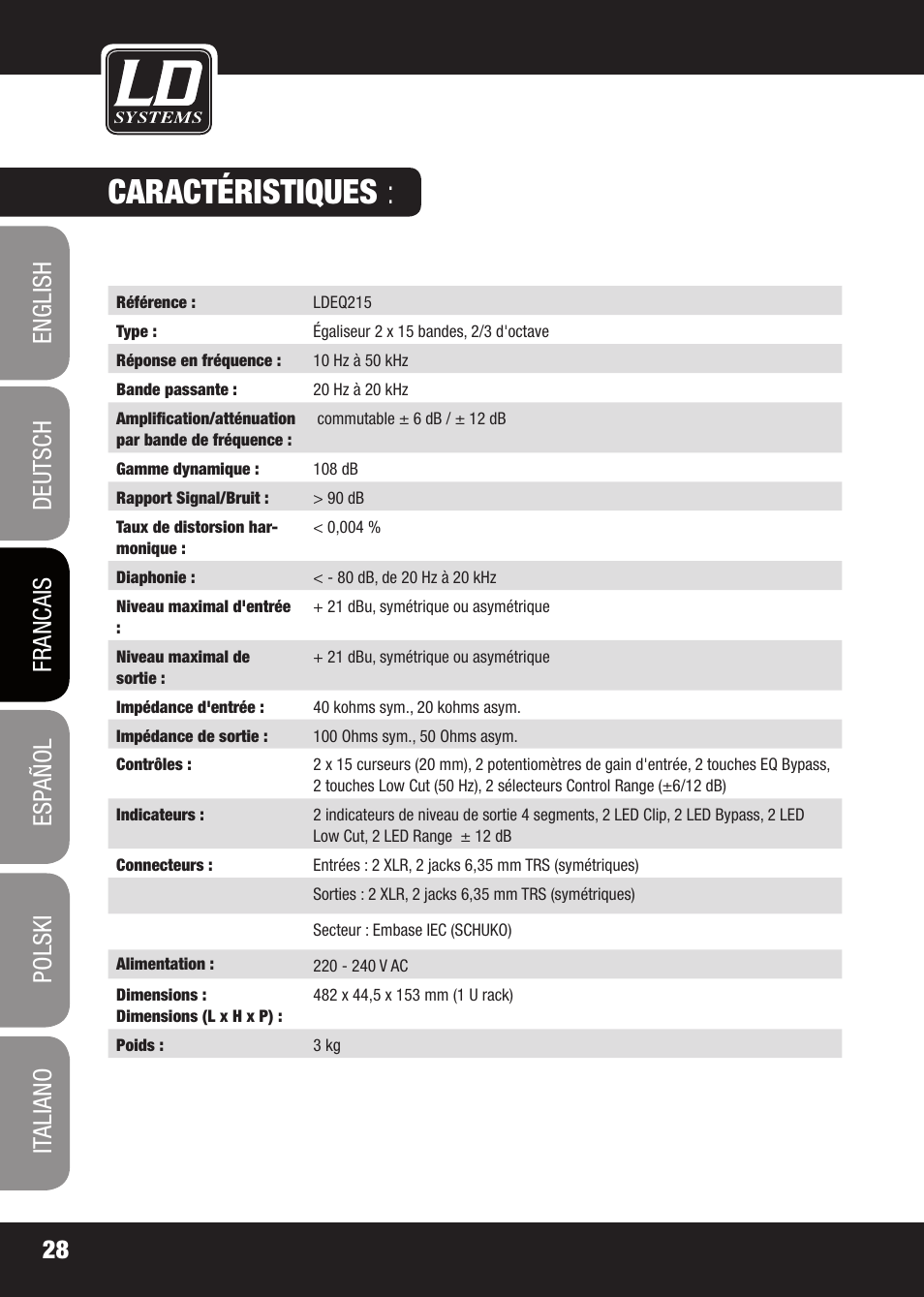 LD
SYSTEMS

CARACTÉRISTIQUES :

ENGLISH
DEUTSCH
FRANCAIS
ESPAÑOL
POLSKI
ITALIANO

| | |
|---|---|
| Référence : | LDEQ215 |
| Type : | Égaliseur 2 x 15 bandes, 2/3 d'octave |
| Réponse en fréquence : | 10 Hz à 50 kHz |
| Bande passante : | 20 Hz à 20 kHz |
| Amplification/atténuation par bande de fréquence : | commutable ± 6 dB / ± 12 dB |
| Gamme dynamique : | 108 dB |
| Rapport Signal/Bruit : | > 90 dB |
| Taux de distorsion harmonique : | < 0,004 % |
| Diaphonie : | < - 80 dB, de 20 Hz à 20 kHz |
| Niveau maximal d'entrée : | + 21 dBu, symétrique ou asymétrique |
| Niveau maximal de sortie : | + 21 dBu, symétrique ou asymétrique |
| Impédance d'entrée : | 40 kohms sym., 20 kohms asym. |
| Impédance de sortie : | 100 Ohms sym., 50 Ohms asym. |
| Contrôles : | 2 x 15 curseurs (20 mm), 2 potentiomètres de gain d'entrée, 2 touches EQ Bypass, 2 touches Low Cut (50 Hz), 2 sélecteurs Control Range (±6/12 dB) |
| Indicateurs : | 2 indicateurs de niveau de sortie 4 segments, 2 LED Clip, 2 LED Bypass, 2 LED Low Cut, 2 LED Range ± 12 dB |
| Connecteurs : | Entrées : 2 XLR, 2 jacks 6,35 mm TRS (symétriques) |
| | Sorties : 2 XLR, 2 jacks 6,35 mm TRS (symétriques) |
| | Secteur : Embase IEC (SCHUKO) |
| Alimentation : | 220 - 240 V AC |
| Dimensions : Dimensions (L x H x P) : | 482 x 44,5 x 153 mm (1 U rack) |
| Poids : | 3 kg |

28